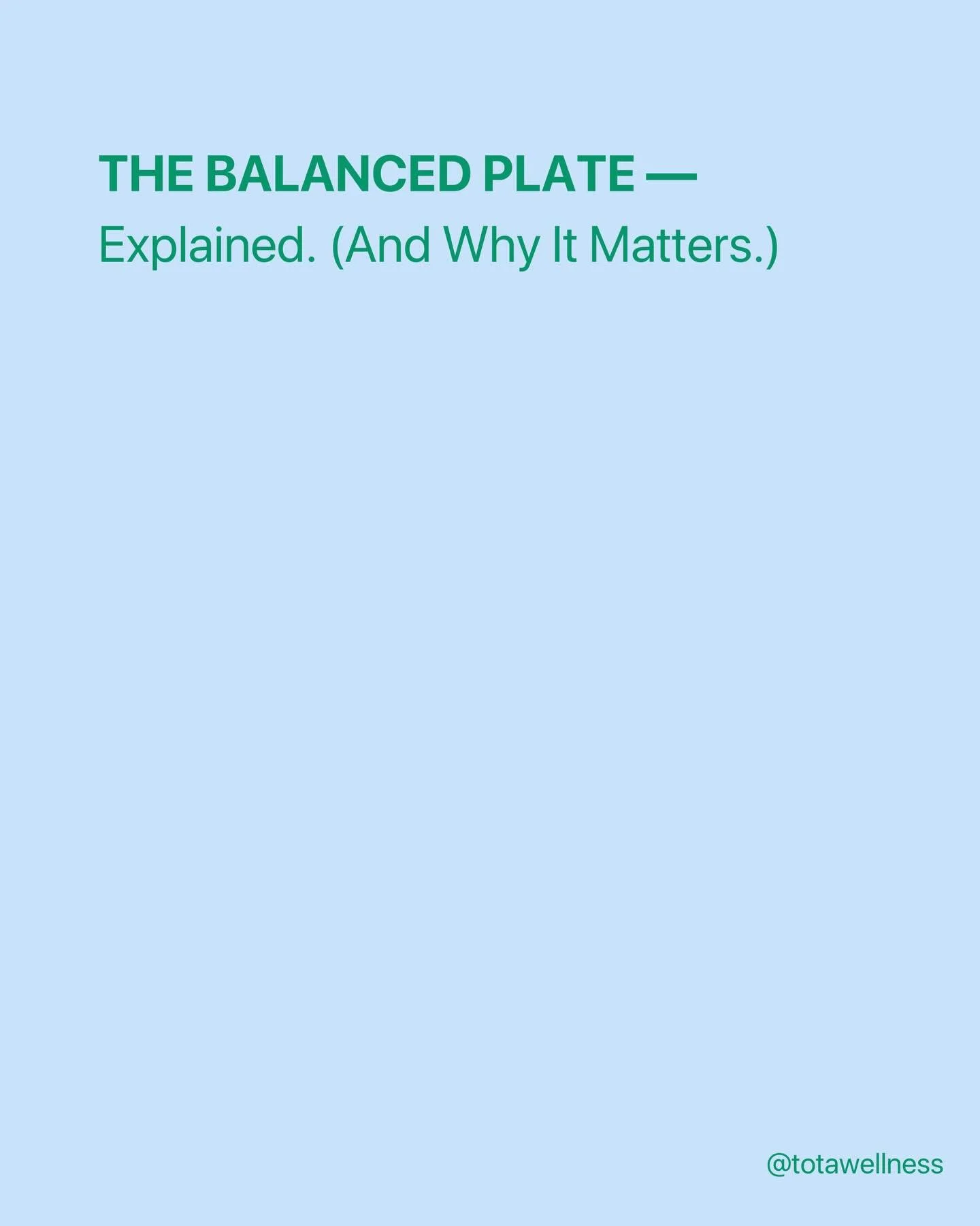 THE BALANCED PLATE —
Explained. (And Why It Matters.)

@totawellness